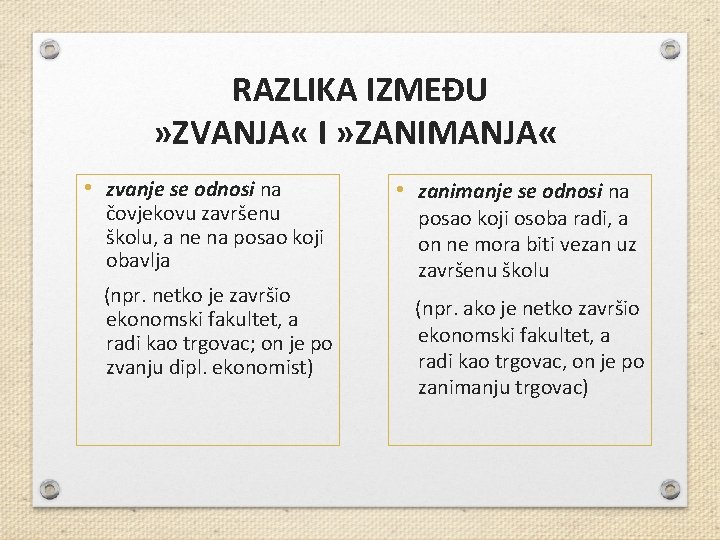 RAZLIKA IZMEĐU »ZVANJA« I »ZANIMANJA«

• zvanje se odnosi na čovjekovu završenu školu, a ne na posao koji obavlja

(npr. netko je završio ekonomski fakultet, a radi kao trgovac; on je po zvanju dipl. ekonomist)

• zanimanje se odnosi na posao koji osoba radi, a on ne mora biti vezan uz završenu školu

(npr. ako je netko završio ekonomski fakultet, a radi kao trgovac, on je po zanimanju trgovac)